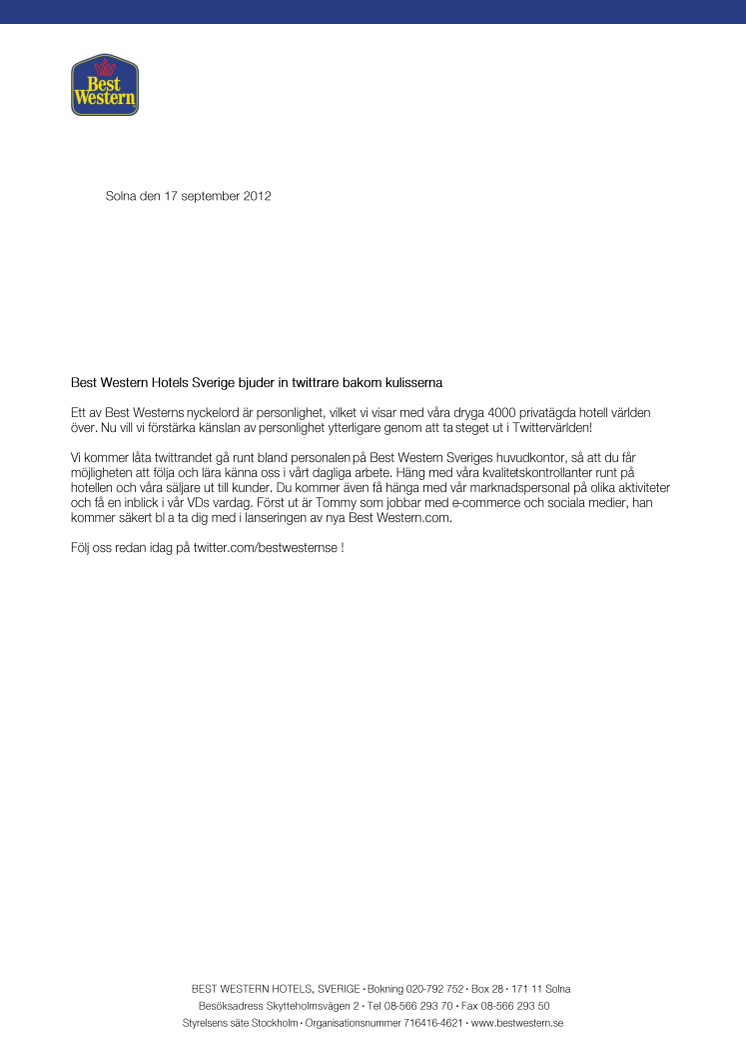 Best Western

Solna den 17 september 2012

Best Western Hotels Sverige bjuder in twittrare bakom kulisserna

Ett av Best Westerns nyckelord är personlighet, vilket vi visar med våra dryga 4000 privatägda hotell världen över. Nu vill vi förstärka känslan av personlighet ytterligare genom att ta steget ut i Twittervärlden!

Vi kommer låta twittrandet gå runt bland personalen på Best Western Sveriges huvudkontor, så att du får möjligheten att följa och lära känna oss i vårt dagliga arbete. Häng med våra kvalitetskontrollanter runt på hotellen och våra säljare ut till kunder. Du kommer även få hänga med vår marknadspersonal på olika aktiviteter och få en inblick i vår VDs vardag. Först ut är Tommy som jobbar med e-commerce och sociala medier, han kommer säkert bl a ta dig med i lanseringen av nya Best Western.com.

Följ oss redan idag på twitter.com/bestwesternse !

BEST WESTERN HOTELS, SVERIGE • Bokning 020-792 752 • Box 28 • 171 11 Solna
Besöksadress Skytteholmsvägen 2 • Tel 08-566 293 70 • Fax 08-566 293 50
Styrelsens säte Stockholm • Organisationsnummer 716416-4621 • www.bestwestern.se